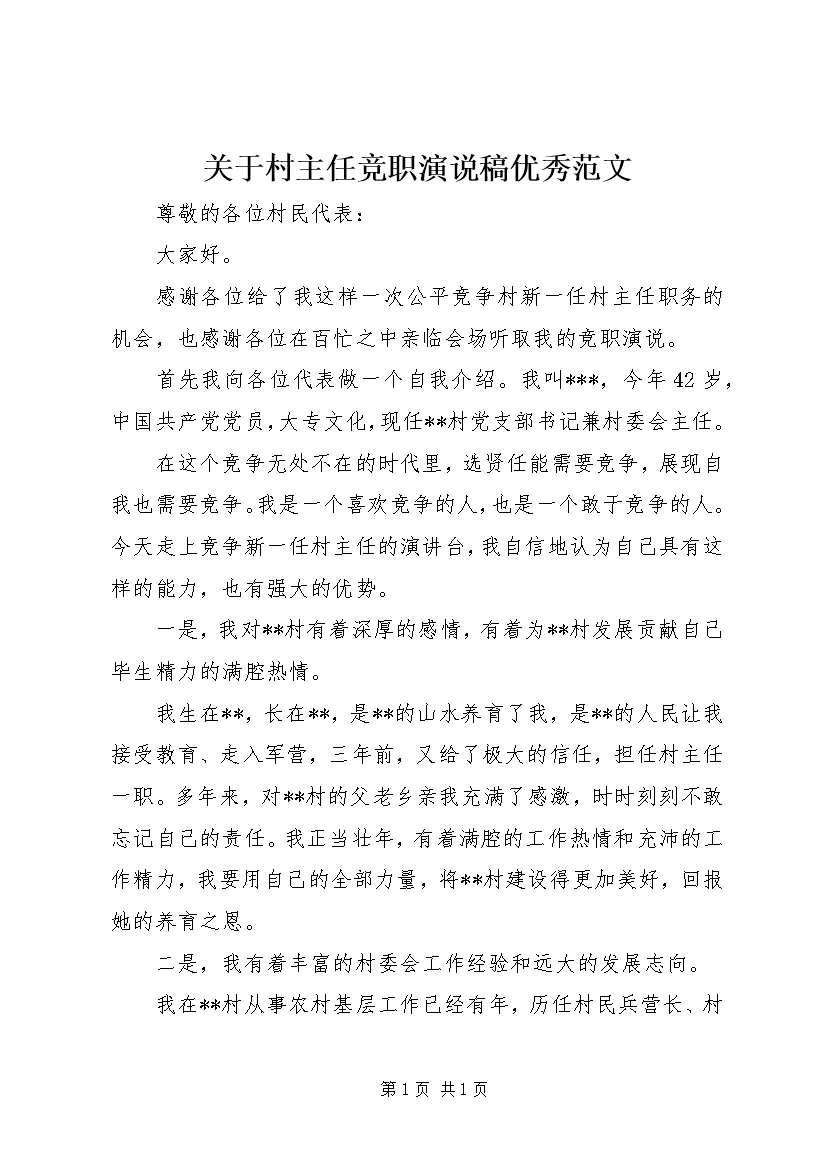 关于村主任竞职演说稿优秀范文

尊敬的各位村民代表：

大家好。

感谢各位给了我这样一次公平竞争村新一任村主任职务的机会，也感谢各位在百忙之中亲临会场听取我的竞职演说。

首先我向各位代表做一个自我介绍。我叫***，今年42岁，中国共产党党员，大专文化，现任**村党支部书记兼村委会主任。

在这个竞争无处不在的时代里，选贤任能需要竞争，展现自我也需要竞争。我是一个喜欢竞争的人，也是一个敢于竞争的人。今天走上竞争新一任村主任的演讲台，我自信地认为自己具有这样的能力，也有强大的优势。

一是，我对**村有着深厚的感情，有着为**村发展贡献自己毕生精力的满腔热情。

我生在**，长在**，是**的山水养育了我，是**的人民让我接受教育、走入军营，三年前，又给了极大的信任，担任村主任一职。多年来，对**村的父老乡亲我充满了感激，时时刻刻不敢忘记自己的责任。我正当壮年，有着满腔的工作热情和充沛的工作精力，我要用自己的全部力量，将**村建设得更加美好，回报她的养育之恩。

二是，我有着丰富的村委会工作经验和远大的发展志向。

我在**村从事农村基层工作已经有年，历任村民兵营长、村

第1页 共1页